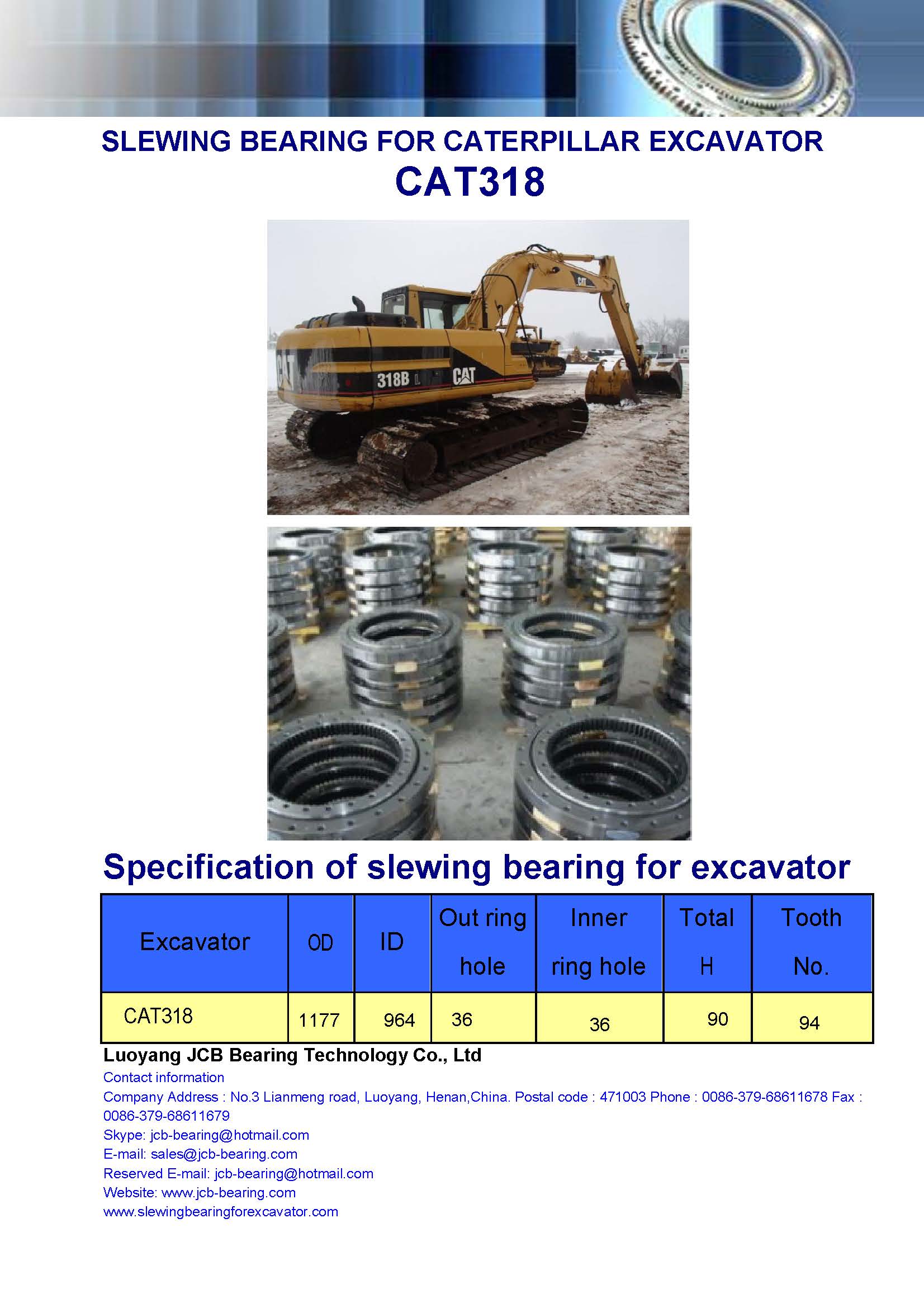 SLEWING BEARING FOR CATERPILLAR EXCAVATOR
CAT318

CAT
318B L
CAT
CAT

Specification of slewing bearing for excavator

| Excavator | OD | ID | Out ring hole | Inner ring hole | Total H | Tooth No. |
|---|---|---|---|---|---|---|
| CAT318 | 1177 | 964 | 36 | 36 | 90 | 94 |

Luoyang JCB Bearing Technology Co., Ltd
Contact information
Company Address : No.3 Lianmeng road, Luoyang, Henan,China. Postal code : 471003 Phone : 0086-379-68611678 Fax : 0086-379-68611679
Skype: jcb-bearing@hotmail.com
E-mail: sales@jcb-bearing.com
Reserved E-mail: jcb-bearing@hotmail.com
Website: www.jcb-bearing.com
www.slewingbearingforexcavator.com